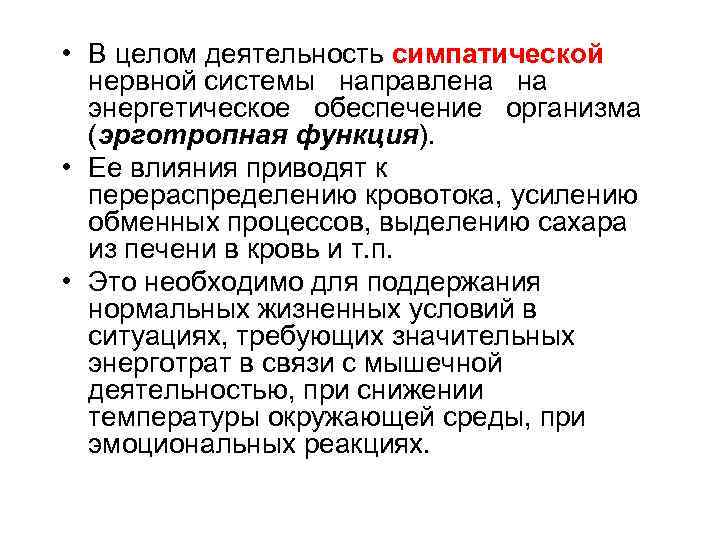 • В целом деятельность симпатической нервной системы направлена на энергетическое обеспечение организма (эрготропная функция).

• Ее влияния приводят к перераспределению кровотока, усилению обменных процессов, выделению сахара из печени в кровь и т.п.

• Это необходимо для поддержания нормальных жизненных условий в ситуациях, требующих значительных энерготрат в связи с мышечной деятельностью, при снижении температуры окружающей среды, при эмоциональных реакциях.